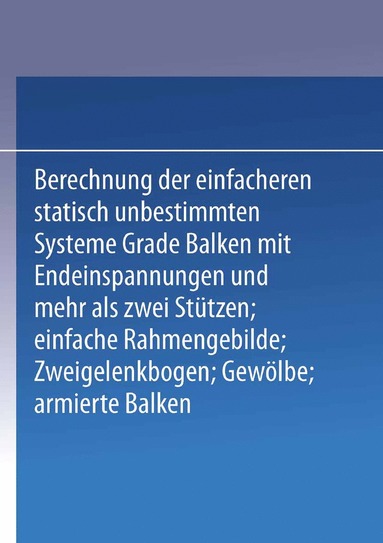 Berechnung der einfacheren statisch unbestimmten Systeme Grade Balken mit Endeinspannungen und mehr als zwei Stützen; einfache Rahmengebilde; Zweigelenkbogen; Gewölbe; armierte Balken